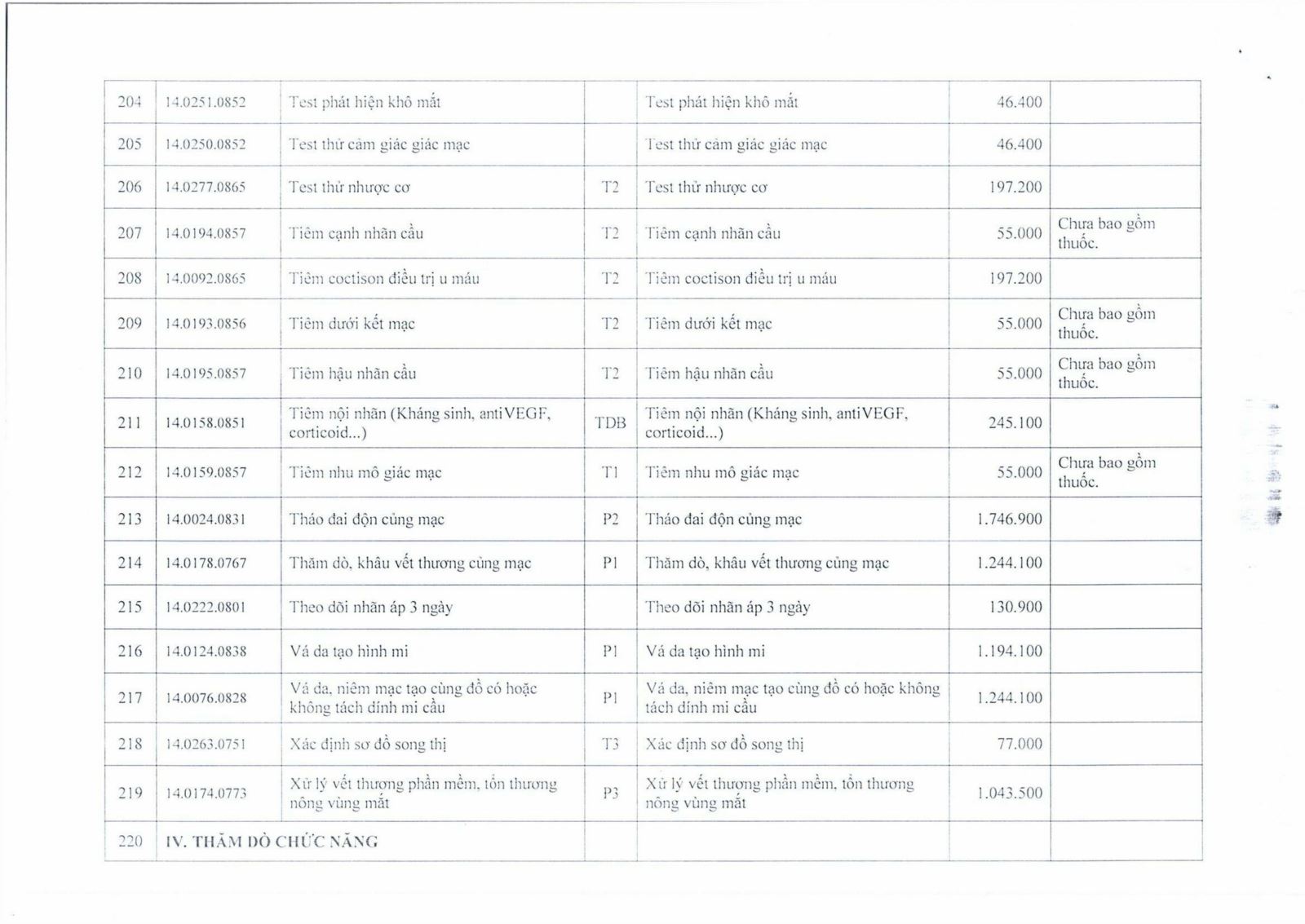 | 204 | 14.0251.0852 | Test phát hiện khô mắt |  | Test phát hiện khô mắt | 46.400 |  |
|---|---|---|---|---|---|---|
| 205 | 14.0250.0852 | Test thử cảm giác giác mạc |  | Test thử cảm giác giác mạc | 46.400 |  |
| 206 | 14.0277.0865 | Test thử nhược cơ | T2 | Test thử nhược cơ | 197.200 |  |
| 207 | 14.0194.0857 | Tiêm cạnh nhãn cầu | T2 | Tiêm cạnh nhãn cầu | 55.000 | Chưa bao gồm thuốc. |
| 208 | 14.0092.0865 | Tiêm coctison điều trị u máu | T2 | Tiêm coctison điều trị u máu | 197.200 |  |
| 209 | 14.0193.0856 | Tiêm dưới kết mạc | T2 | Tiêm dưới kết mạc | 55.000 | Chưa bao gồm thuốc. |
| 210 | 14.0195.0857 | Tiêm hậu nhãn cầu | T2 | Tiêm hậu nhãn cầu | 55.000 | Chưa bao gồm thuốc. |
| 211 | 14.0158.0851 | Tiêm nội nhãn (Kháng sinh, antiVEGF, corticoid...) | TDB | Tiêm nội nhãn (Kháng sinh, antiVEGF, corticoid...) | 245.100 |  |
| 212 | 14.0159.0857 | Tiêm nhu mô giác mạc | T1 | Tiêm nhu mô giác mạc | 55.000 | Chưa bao gồm thuốc. |
| 213 | 14.0024.0831 | Tháo đai độn củng mạc | P2 | Tháo đai độn củng mạc | 1.746.900 |  |
| 214 | 14.0178.0767 | Thăm dò, khâu vết thương củng mạc | P1 | Thăm dò, khâu vết thương củng mạc | 1.244.100 |  |
| 215 | 14.0222.0801 | Theo dõi nhãn áp 3 ngày |  | Theo dõi nhãn áp 3 ngày | 130.900 |  |
| 216 | 14.0124.0838 | Vá da tạo hình mi | P1 | Vá da tạo hình mi | 1.194.100 |  |
| 217 | 14.0076.0828 | Vá da, niêm mạc tạo cùng đồ có hoặc không tách dính mi cầu | P1 | Vá da, niêm mạc tạo cùng đồ có hoặc không tách dính mi cầu | 1.244.100 |  |
| 218 | 14.0263.0751 | Xác định sơ đồ song thị | T3 | Xác định sơ đồ song thị | 77.000 |  |
| 219 | 14.0174.0773 | Xử lý vết thương phần mềm, tổn thương nông vùng mắt | P3 | Xử lý vết thương phần mềm, tổn thương nông vùng mắt | 1.043.500 |  |
| 220 | IV. THĂM DÒ CHỨC NĂNG |  |  |  |  |  |